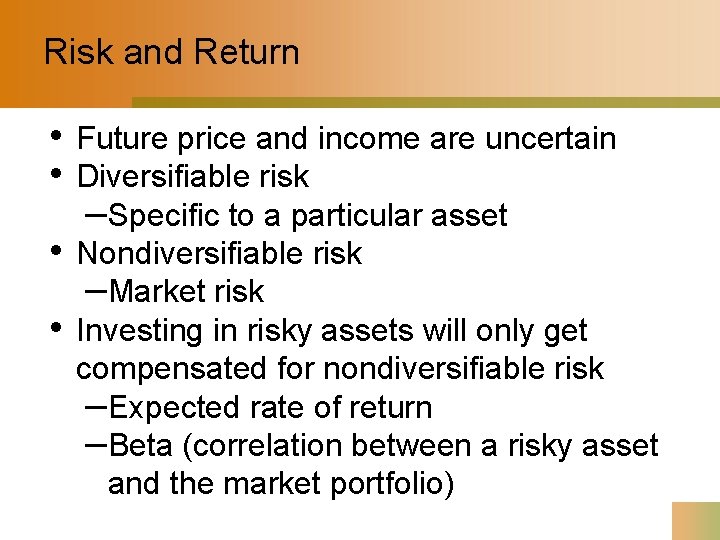 Risk and Return

• Future price and income are uncertain
• Diversifiable risk
–Specific to a particular asset
• Nondiversifiable risk
–Market risk
• Investing in risky assets will only get compensated for nondiversifiable risk
–Expected rate of return
–Beta (correlation between a risky asset and the market portfolio)